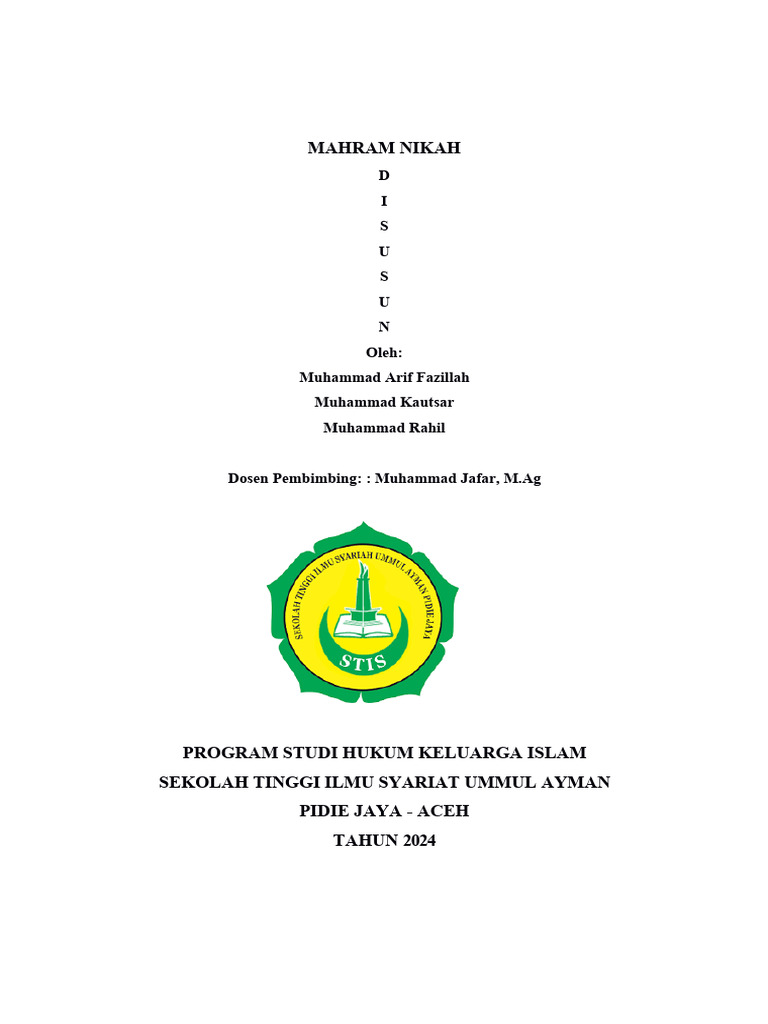 MAHRAM NIKAH

D
I
S
U
S
U
N

Oleh:

Muhammad Arif Fazillah

Muhammad Kautsar

Muhammad Rahil

Dosen Pembimbing: : Muhammad Jafar, M.Ag

SEKOLAH TINGGI ILMU SYARIAH UMMUL AYMAN PIDIE JAYA

STIS

PROGRAM STUDI HUKUM KELUARGA ISLAM

SEKOLAH TINGGI ILMU SYARIAT UMMUL AYMAN

PIDIE JAYA - ACEH

TAHUN 2024